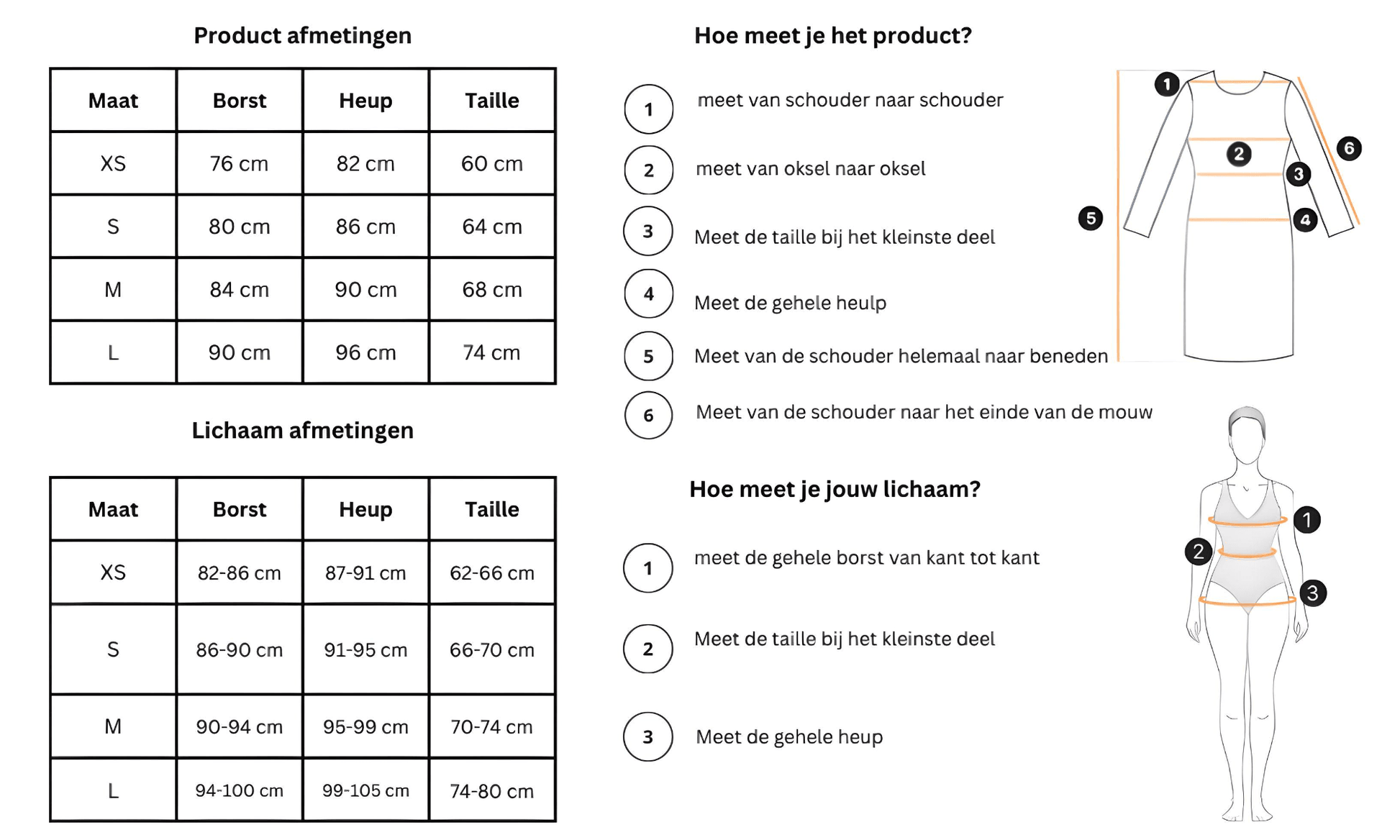 Product afmetingen

| Maat | Borst | Heup | Taille |
|---|---|---|---|
| XS | 76 cm | 82 cm | 60 cm |
| S | 80 cm | 86 cm | 64 cm |
| M | 84 cm | 90 cm | 68 cm |
| L | 90 cm | 96 cm | 74 cm |

Lichaam afmetingen

| Maat | Borst | Heup | Taille |
|---|---|---|---|
| XS | 82-86 cm | 87-91 cm | 62-66 cm |
| S | 86-90 cm | 91-95 cm | 66-70 cm |
| M | 90-94 cm | 95-99 cm | 70-74 cm |
| L | 94-100 cm | 99-105 cm | 74-80 cm |

Hoe meet je het product?

1 meet van schouder naar schouder

2 meet van oksel naar oksel

3 Meet de taille bij het kleinste deel

4 Meet de gehele heulp

5 Meet van de schouder helemaal naar beneden

6 Meet van de schouder naar het einde van de mouw

1 2 3 4 5 6

Hoe meet je jouw lichaam?

1 meet de gehele borst van kant tot kant

2 Meet de taille bij het kleinste deel

3 Meet de gehele heup

1 2 3